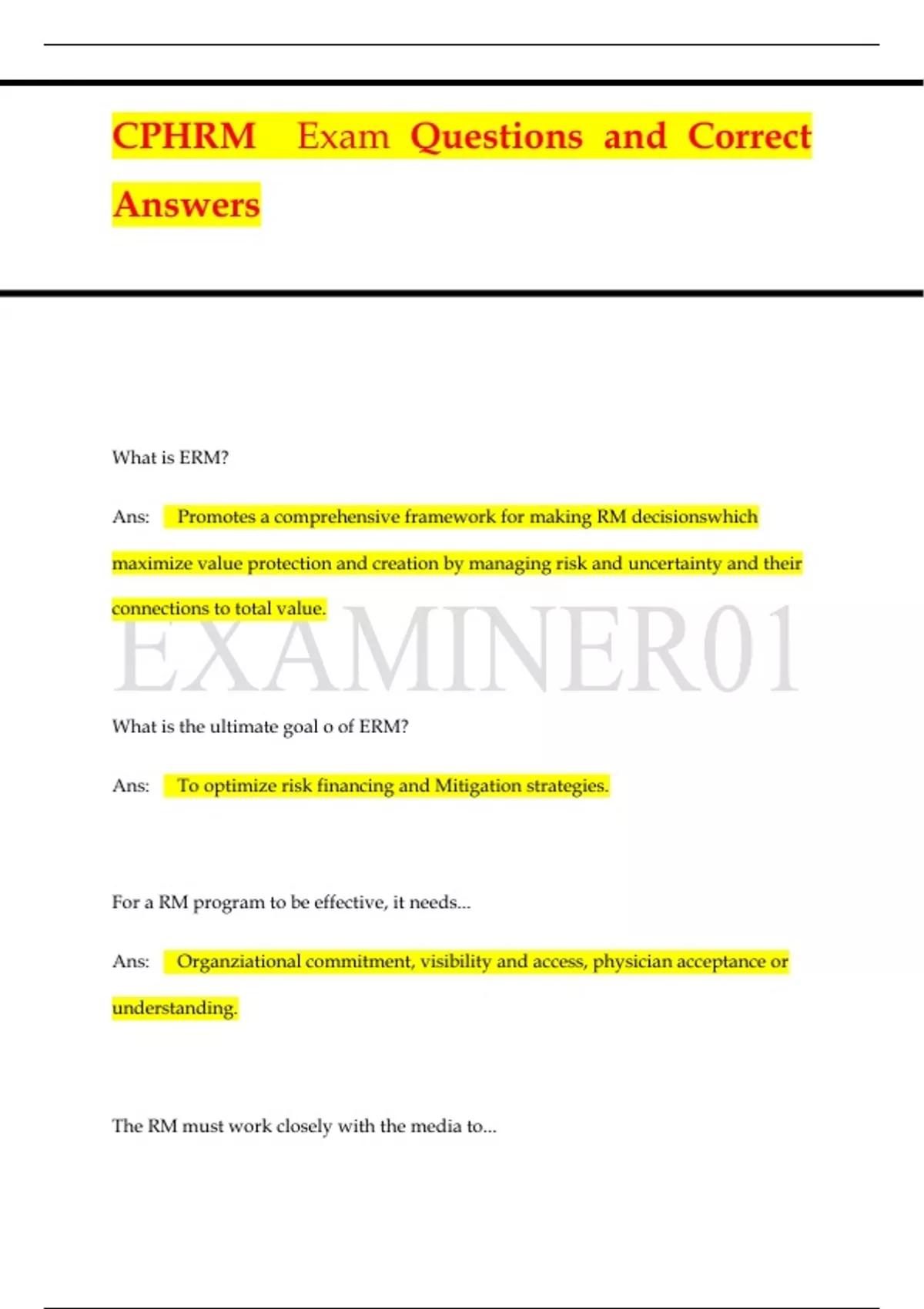 CPHRM Exam Questions and Correct Answers

What is ERM?

Ans: Promotes a comprehensive framework for making RM decisionswhich maximize value protection and creation by managing risk and uncertainty and their connections to total value.

EXAMINER01

What is the ultimate goal o of ERM?

Ans: To optimize risk financing and Mitigation strategies.

For a RM program to be effective, it needs...

Ans: Organziational commitment, visibility and access, physician acceptance or understanding.

The RM must work closely with the media to...